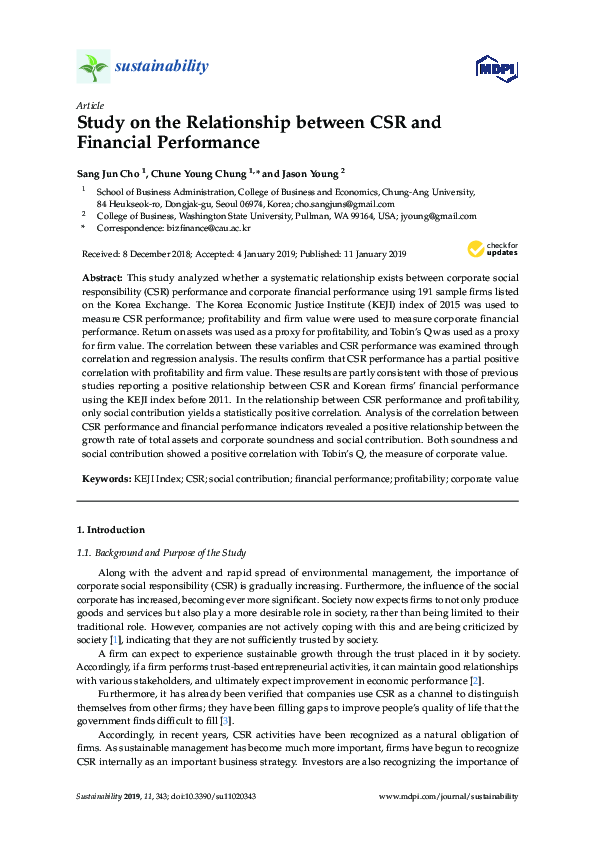 sustainability

MDPI

Article
Study on the Relationship between CSR and Financial Performance

Sang Jun Cho $^{1}$, Chune Young Chung $^{1,*}$ and Jason Young $^{2}$

$^{1}$ School of Business Administration, College of Business and Economics, Chung-Ang University, 84 Heukseok-ro, Dongjak-gu, Seoul 06974, Korea; cho.sangjuns@gmail.com
$^{2}$ College of Business, Washington State University, Pullman, WA 99164, USA; jyoung@gmail.com
* Correspondence: bizfinance@cau.ac.kr

Received: 8 December 2018; Accepted: 4 January 2019; Published: 11 January 2019

check for updates

Abstract: This study analyzed whether a systematic relationship exists between corporate social responsibility (CSR) performance and corporate financial performance using 191 sample firms listed on the Korea Exchange. The Korea Economic Justice Institute (KEJI) index of 2015 was used to measure CSR performance; profitability and firm value were used to measure corporate financial performance. Return on assets was used as a proxy for profitability, and Tobin's Q was used as a proxy for firm value. The correlation between these variables and CSR performance was examined through correlation and regression analysis. The results confirm that CSR performance has a partial positive correlation with profitability and firm value. These results are partly consistent with those of previous studies reporting a positive relationship between CSR and Korean firms' financial performance using the KEJI index before 2011. In the relationship between CSR performance and profitability, only social contribution yields a statistically positive correlation. Analysis of the correlation between CSR performance and financial performance indicators revealed a positive relationship between the growth rate of total assets and corporate soundness and social contribution. Both soundness and social contribution showed a positive correlation with Tobin's Q, the measure of corporate value.

Keywords: KEJI Index; CSR; social contribution; financial performance; profitability; corporate value

1. Introduction

1.1. Background and Purpose of the Study

Along with the advent and rapid spread of environmental management, the importance of corporate social responsibility (CSR) is gradually increasing. Furthermore, the influence of the social corporate has increased, becoming ever more significant. Society now expects firms to not only produce goods and services but also play a more desirable role in society, rather than being limited to their traditional role. However, companies are not actively coping with this and are being criticized by society [1], indicating that they are not sufficiently trusted by society.

A firm can expect to experience sustainable growth through the trust placed in it by society. Accordingly, if a firm performs trust-based entrepreneurial activities, it can maintain good relationships with various stakeholders, and ultimately expect improvement in economic performance [2].

Furthermore, it has already been verified that companies use CSR as a channel to distinguish themselves from other firms; they have been filling gaps to improve people's quality of life that the government finds difficult to fill [3].

Accordingly, in recent years, CSR activities have been recognized as a natural obligation of firms. As sustainable management has become much more important, firms have begun to recognize CSR internally as an important business strategy. Investors are also recognizing the importance of

Sustainability 2019, 11, 343; doi:10.3390/su11020343 www.mdpi.com/journal/sustainability